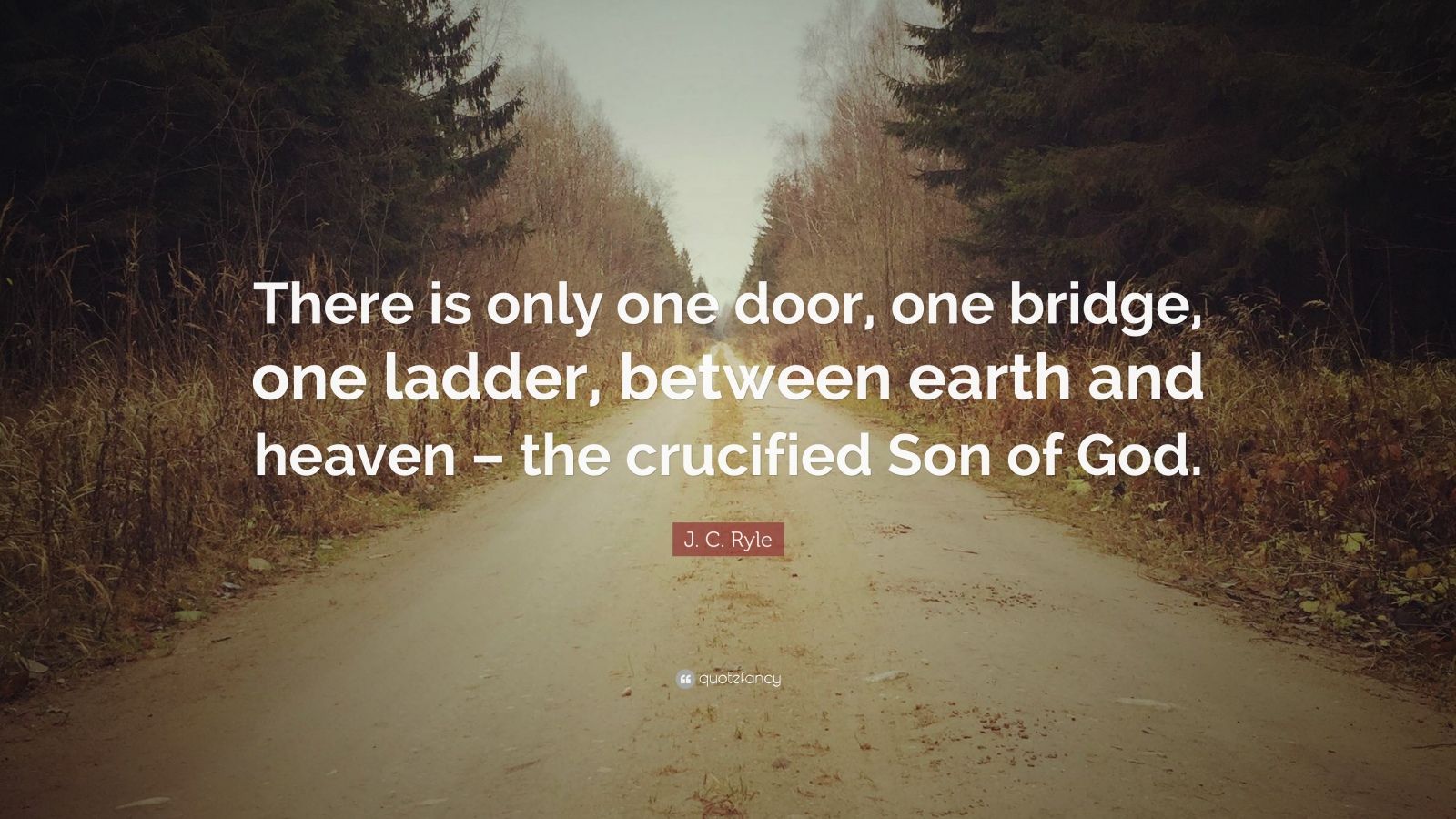 There is only one door, one bridge, one ladder, between earth and heaven – the crucified Son of God.

J. C. Ryle

quotefancy